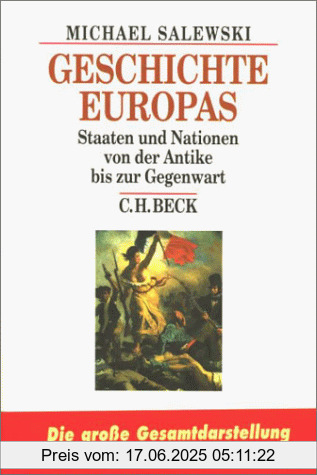 MICHAEL SALEWSKI

GESCHICHTE EUROPAS

Staaten und Nationen von der Antike bis zur Gegenwart

C.H.BECK

Die große Gesamtdarstellung

Preis vom: 17.06.2025 05:11:22